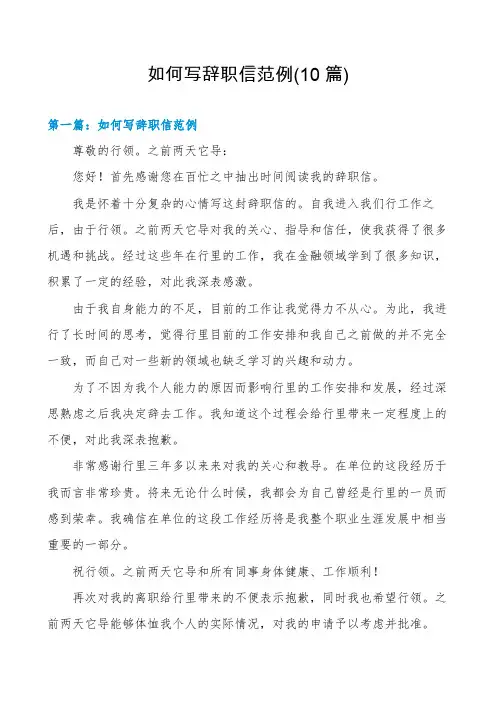 如何写辞职信范例(10 篇)

第一篇：如何写辞职信范例

尊敬的行领。之前两天它导：

您好！首先感谢您在百忙之中抽出时间阅读我的辞职信。

我是怀着十分复杂的心情写这封辞职信的。自我进入我们行工作之后，由于行领。之前两天它导对我的关心、指导和信任，使我获得了很多机遇和挑战。经过这些年在行里的工作，我在金融领域学到了很多知识，积累了一定的经验，对此我深表感激。

由于我自身能力的不足，目前的工作让我觉得力不从心。为此，我进行了长时间的思考，觉得行里目前的工作安排和我自己之前做的并不完全一致，而自己对一些新的领域也缺乏学习的兴趣和动力。

为了不因为我个人能力的原因而影响行里的工作安排和发展，经过深思熟虑之后我决定辞去工作。我知道这个过程会给行里带来一定程度上的不便，对此我深表抱歉。

非常感谢行里三年多以来来对我的关心和教导。在单位的这段经历于我而言非常珍贵。将来无论什么时候，我都会为自己曾经是行里的一员而感到荣幸。我确信在单位的这段工作经历将是我整个职业生涯发展中相当重要的一部分。

祝行领。之前两天它导和所有同事身体健康、工作顺利！

再次对我的离职给行里带来的不便表示抱歉，同时我也希望行领。之前两天它导能够体恤我个人的实际情况，对我的申请予以考虑并批准。